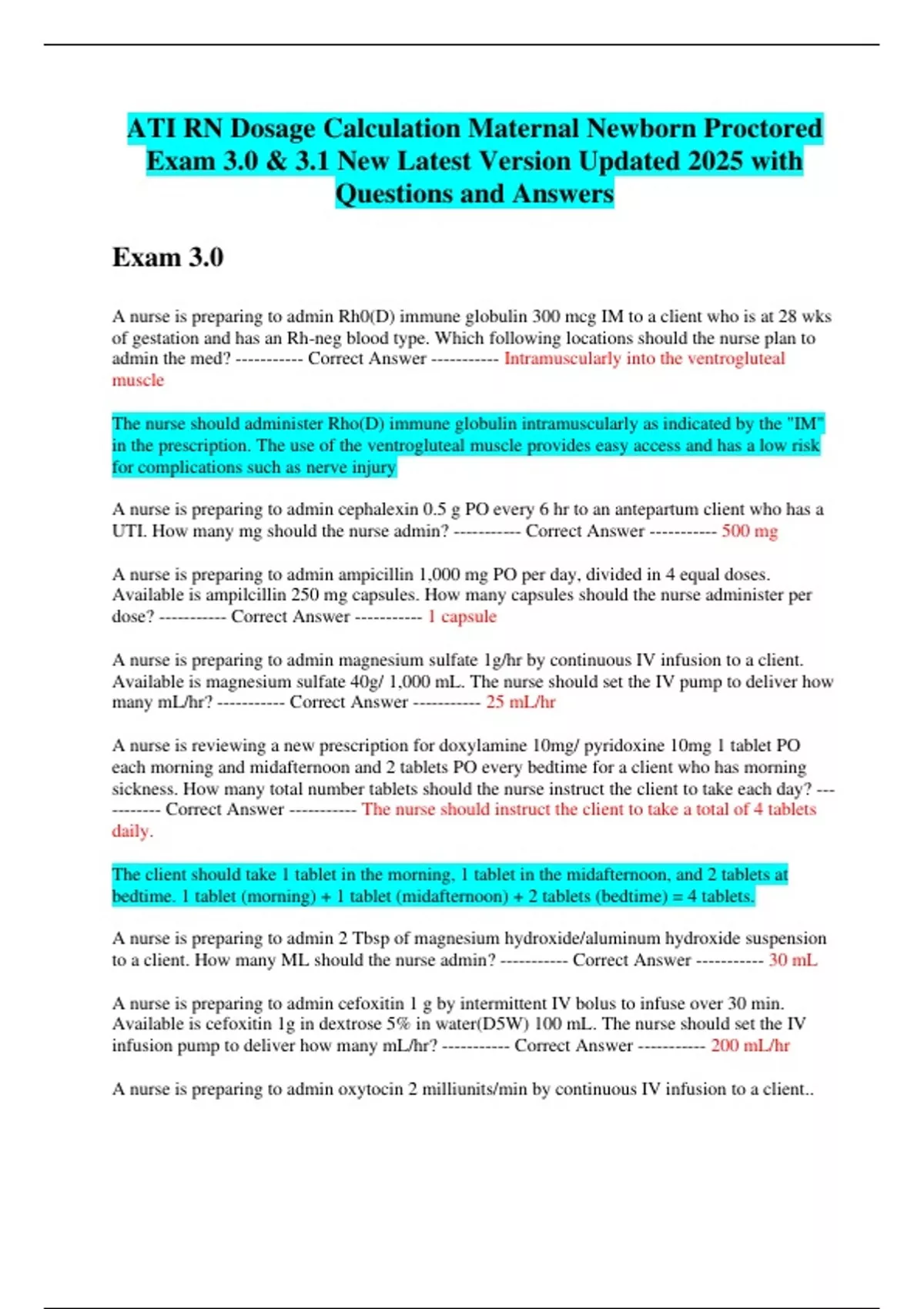 ATI RN Dosage Calculation Maternal Newborn Proctored Exam 3.0 & 3.1 New Latest Version Updated 2025 with Questions and Answers

Exam 3.0

A nurse is preparing to admin Rh0(D) immune globulin 300 mcg IM to a client who is at 28 wks of gestation and has an Rh-neg blood type. Which following locations should the nurse plan to admin the med? ----------- Correct Answer ----------- Intramuscularly into the ventrogluteal muscle

The nurse should administer Rho(D) immune globulin intramuscularly as indicated by the "IM" in the prescription. The use of the ventrogluteal muscle provides easy access and has a low risk for complications such as nerve injury

A nurse is preparing to admin cephalexin 0.5 g PO every 6 hr to an antepartum client who has a UTI. How many mg should the nurse admin? ----------- Correct Answer ----------- 500 mg

A nurse is preparing to admin ampicillin 1,000 mg PO per day, divided in 4 equal doses. Available is ampilcillin 250 mg capsules. How many capsules should the nurse administer per dose? ----------- Correct Answer ----------- 1 capsule

A nurse is preparing to admin magnesium sulfate 1g/hr by continuous IV infusion to a client. Available is magnesium sulfate 40g/ 1,000 mL. The nurse should set the IV pump to deliver how many mL/hr? ----------- Correct Answer ----------- 25 mL/hr

A nurse is reviewing a new prescription for doxylamine 10mg/ pyridoxine 10mg 1 tablet PO each morning and midafternoon and 2 tablets PO every bedtime for a client who has morning sickness. How many total number tablets should the nurse instruct the client to take each day? ----------- Correct Answer ----------- The nurse should instruct the client to take a total of 4 tablets daily.

The client should take 1 tablet in the morning, 1 tablet in the midafternoon, and 2 tablets at bedtime. 1 tablet (morning) + 1 tablet (midafternoon) + 2 tablets (bedtime) = 4 tablets.

A nurse is preparing to admin 2 Tbsp of magnesium hydroxide/aluminum hydroxide suspension to a client. How many ML should the nurse admin? ----------- Correct Answer ----------- 30 mL

A nurse is preparing to admin cefoxitin 1 g by intermittent IV bolus to infuse over 30 min. Available is cefoxitin 1g in dextrose 5% in water(D5W) 100 mL. The nurse should set the IV infusion pump to deliver how many mL/hr? ----------- Correct Answer ----------- 200 mL/hr

A nurse is preparing to admin oxytocin 2 milliunits/min by continuous IV infusion to a client..